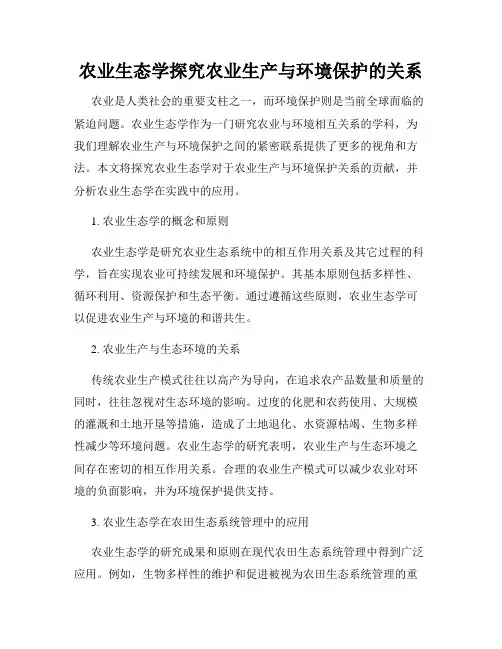 农业生态学探究农业生产与环境保护的关系

农业是人类社会的重要支柱之一，而环境保护则是当前全球面临的紧迫问题。农业生态学作为一门研究农业与环境相互关系的学科，为我们理解农业生产与环境保护之间的紧密联系提供了更多的视角和方法。本文将探究农业生态学对于农业生产与环境保护关系的贡献，并分析农业生态学在实践中的应用。

1. 农业生态学的概念和原则

农业生态学是研究农业生态系统中的相互作用关系及其它过程的科学，旨在实现农业可持续发展和环境保护。其基本原则包括多样性、循环利用、资源保护和生态平衡。通过遵循这些原则，农业生态学可以促进农业生产与环境的和谐共生。

2. 农业生产与生态环境的关系

传统农业生产模式往往以高产为导向，在追求农产品数量和质量的同时，往往忽视对生态环境的影响。过度的化肥和农药使用、大规模的灌溉和土地开垦等措施，造成了土地退化、水资源枯竭、生物多样性减少等环境问题。农业生态学的研究表明，农业生产与生态环境之间存在密切的相互作用关系。合理的农业生产模式可以减少农业对环境的负面影响，并为环境保护提供支持。

3. 农业生态学在农田生态系统管理中的应用

农业生态学的研究成果和原则在现代农田生态系统管理中得到广泛应用。例如，生物多样性的维护和促进被视为农田生态系统管理的重